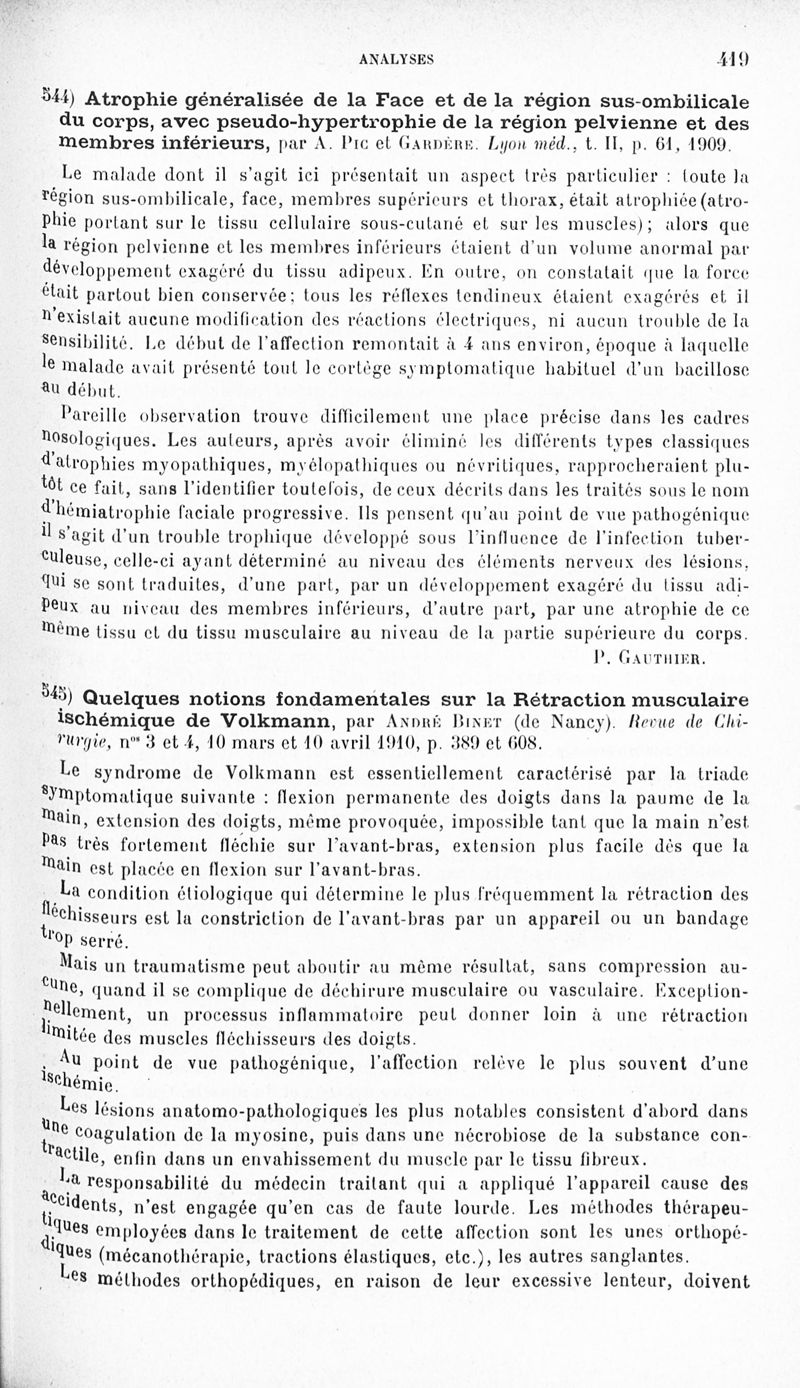 ANALYSES 419

544) Atrophie généralisée de la Face et de la région sus-ombilicale du corps, avec pseudo-hypertrophie de la région pelvienne et des membres inférieurs, par A. Pic et Gardère. Lyon méd., t. II, p. 61, 1909.

Le malade dont il s'agit ici présentait un aspect très particulier : toute la région sus-ombilicale, face, membres supérieurs et thorax, était atrophiée (atrophie portant sur le tissu cellulaire sous-cutané et sur les muscles); alors que la région pelvienne et les membres inférieurs étaient d'un volume anormal par développement exagéré du tissu adipeux. En outre, on constatait que la force était partout bien conservée; tous les réflexes tendineux étaient exagérés et il n'existait aucune modification des réactions électriques, ni aucun trouble de la sensibilité. Le début de l'affection remontait à 4 ans environ, époque à laquelle le malade avait présenté tout le cortège symptomatique habituel d'un bacillose au début.

Pareille observation trouve difficilement une place précise dans les cadres nosologiques. Les auteurs, après avoir éliminé les différents types classiques d'atrophies myopathiques, myélopathiques ou névritiques, rapprocheraient plutôt ce fait, sans l'identifier toutefois, de ceux décrits dans les traités sous le nom d'hémiatrophie faciale progressive. Ils pensent qu'au point de vue pathogénique il s'agit d'un trouble trophique développé sous l'influence de l'infection tuberculeuse, celle-ci ayant déterminé au niveau des éléments nerveux des lésions, qui se sont traduites, d'une part, par un développement exagéré du tissu adipeux au niveau des membres inférieurs, d'autre part, par une atrophie de ce même tissu et du tissu musculaire au niveau de la partie supérieure du corps.

P. Gauthier.

545) Quelques notions fondamentales sur la Rétraction musculaire ischémique de Volkmann, par André Binet (de Nancy). Revue de Chirurgie, nos 3 et 4, 10 mars et 10 avril 1910, p. 389 et 608.

Le syndrome de Volkmann est essentiellement caractérisé par la triade symptomatique suivante : flexion permanente des doigts dans la paume de la main, extension des doigts, même provoquée, impossible tant que la main n'est pas très fortement fléchie sur l'avant-bras, extension plus facile dès que la main est placée en flexion sur l'avant-bras.

La condition étiologique qui détermine le plus fréquemment la rétraction des fléchisseurs est la constriction de l'avant-bras par un appareil ou un bandage trop serré.

Mais un traumatisme peut aboutir au même résultat, sans compression aucune, quand il se complique de déchirure musculaire ou vasculaire. Exceptionnellement, un processus inflammatoire peut donner loin à une rétraction limitée des muscles fléchisseurs des doigts.

Au point de vue pathogénique, l'affection relève le plus souvent d'une ischémie.

Les lésions anatomo-pathologiques les plus notables consistent d'abord dans une coagulation de la myosine, puis dans une nécrobiose de la substance contractile, enfin dans un envahissement du muscle par le tissu fibreux.

La responsabilité du médecin traitant qui a appliqué l'appareil cause des accidents, n'est engagée qu'en cas de faute lourde. Les méthodes thérapeutiques employées dans le traitement de cette affection sont les unes orthopédiques (mécanothérapie, tractions élastiques, etc.), les autres sanglantes.

Les méthodes orthopédiques, en raison de leur excessive lenteur, doivent